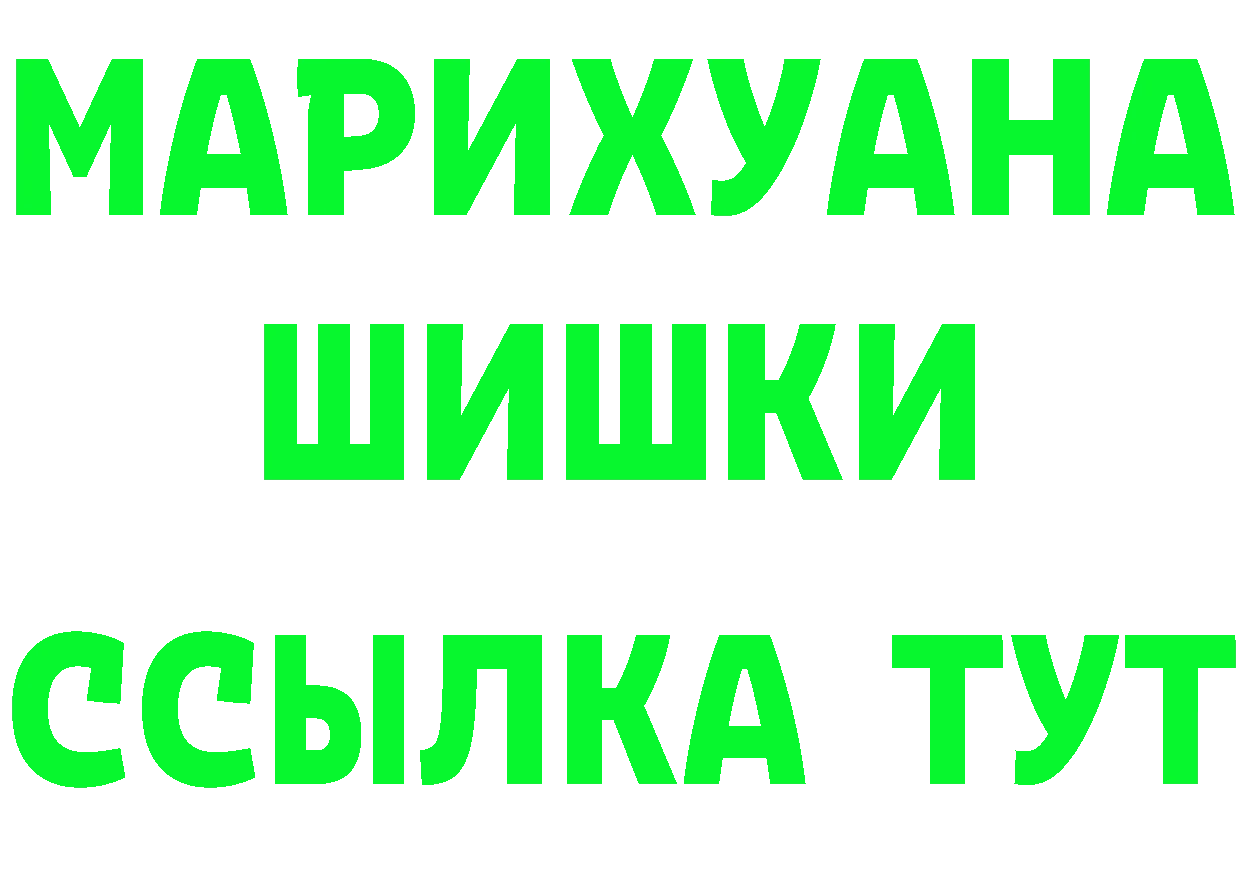 МАРИХУАНА
ШИШКИ
ССЫЛКА ТУТ